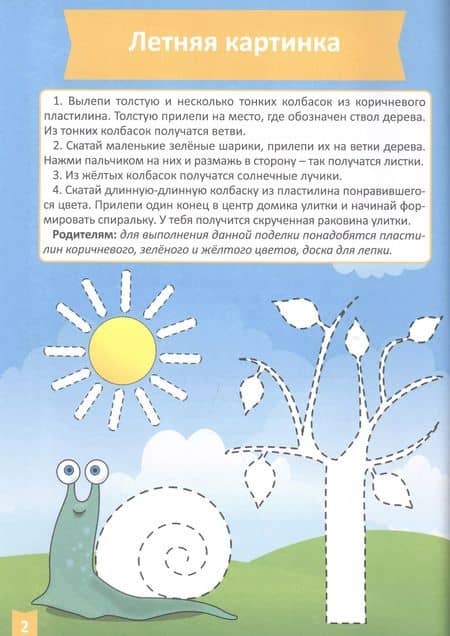 Летняя картинка

1. Вылепи толстую и несколько тонких колбасок из коричневого пластилина. Толстую прилепи на место, где обозначен ствол дерева. Из тонких колбасок получатся ветви.

2. Скатай маленькие зелёные шарики, прилепи их на ветки дерева. Нажми пальчиком на них и размажь в сторону – так получатся листки.

3. Из жёлтых колбасок получатся солнечные лучики.

4. Скатай длинную-длинную колбаску из пластилина понравившегося цвета. Прилепи один конец в центр домика улитки и начинай формировать спиральку. У тебя получится скрученная раковина улитки.

Родителям: для выполнения данной поделки понадобятся пластилин коричневого, зелёного и жёлтого цветов, доска для лепки.

2